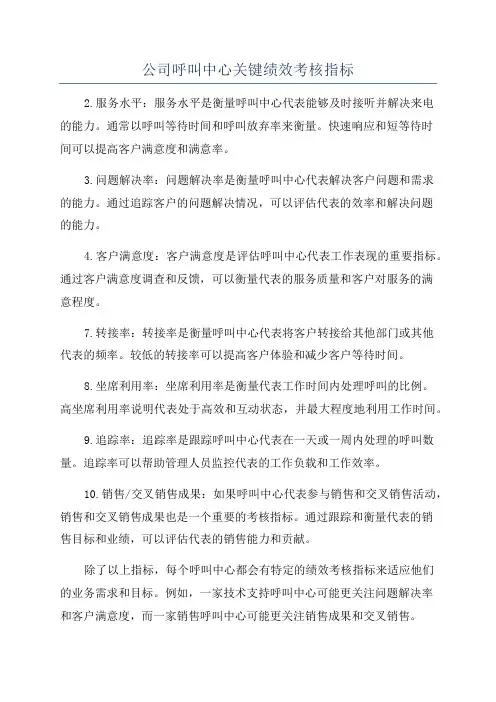 公司呼叫中心关键绩效考核指标

2.服务水平：服务水平是衡量呼叫中心代表能够及时接听并解决来电的能力。通常以呼叫等待时间和呼叫放弃率来衡量。快速响应和短等待时间可以提高客户满意度和满意率。

3.问题解决率：问题解决率是衡量呼叫中心代表解决客户问题和需求的能力。通过追踪客户的问题解决情况，可以评估代表的效率和解决问题的能力。

4.客户满意度：客户满意度是评估呼叫中心代表工作表现的重要指标。通过客户满意度调查和反馈，可以衡量代表的服务质量和客户对服务的满意程度。

7.转接率：转接率是衡量呼叫中心代表将客户转接给其他部门或其他代表的频率。较低的转接率可以提高客户体验和减少客户等待时间。

8.坐席利用率：坐席利用率是衡量代表工作时间内处理呼叫的比例。高坐席利用率说明代表处于高效和互动状态，并最大程度地利用工作时间。

9.追踪率：追踪率是跟踪呼叫中心代表在一天或一周内处理的呼叫数量。追踪率可以帮助管理人员监控代表的工作负载和工作效率。

10.销售/交叉销售成果：如果呼叫中心代表参与销售和交叉销售活动，销售和交叉销售成果也是一个重要的考核指标。通过跟踪和衡量代表的销售目标和业绩，可以评估代表的销售能力和贡献。

除了以上指标，每个呼叫中心都会有特定的绩效考核指标来适应他们的业务需求和目标。例如，一家技术支持呼叫中心可能更关注问题解决率和客户满意度，而一家销售呼叫中心可能更关注销售成果和交叉销售。